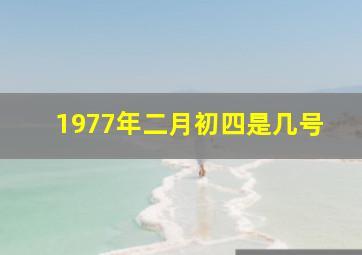 1977年二月初四是几号